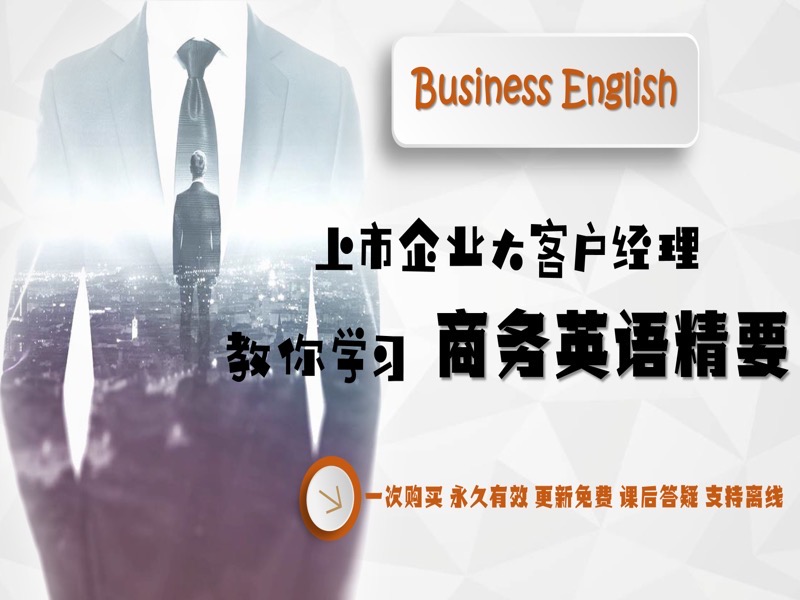 Business English

上市企业大客户经理

教你学习 商务英语精要

一次购买 永久有效 更新免费 课后答疑 支持离线